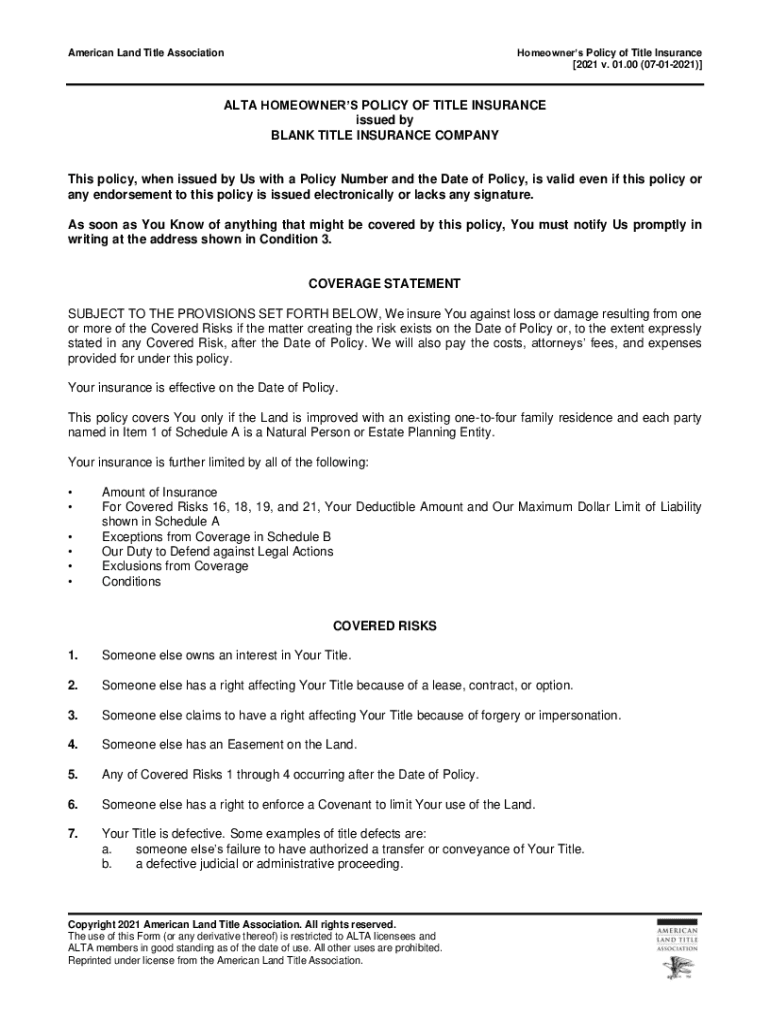 American Land Title Association

Homeowner's Policy of Title Insurance
[2021 v. 01.00 (07-01-2021)]

ALTA HOMEOWNER'S POLICY OF TITLE INSURANCE
issued by
BLANK TITLE INSURANCE COMPANY

This policy, when issued by Us with a Policy Number and the Date of Policy, is valid even if this policy or any endorsement to this policy is issued electronically or lacks any signature.

As soon as You Know of anything that might be covered by this policy, You must notify Us promptly in writing at the address shown in Condition 3.

COVERAGE STATEMENT

SUBJECT TO THE PROVISIONS SET FORTH BELOW, We insure You against loss or damage resulting from one or more of the Covered Risks if the matter creating the risk exists on the Date of Policy or, to the extent expressly stated in any Covered Risk, after the Date of Policy. We will also pay the costs, attorneys' fees, and expenses provided for under this policy.

Your insurance is effective on the Date of Policy.

This policy covers You only if the Land is improved with an existing one-to-four family residence and each party named in Item 1 of Schedule A is a Natural Person or Estate Planning Entity.

Your insurance is further limited by all of the following:

• Amount of Insurance
• For Covered Risks 16, 18, 19, and 21, Your Deductible Amount and Our Maximum Dollar Limit of Liability shown in Schedule A
• Exceptions from Coverage in Schedule B
• Our Duty to Defend against Legal Actions
• Exclusions from Coverage
• Conditions

COVERED RISKS

1. Someone else owns an interest in Your Title.

2. Someone else has a right affecting Your Title because of a lease, contract, or option.

3. Someone else claims to have a right affecting Your Title because of forgery or impersonation.

4. Someone else has an Easement on the Land.

5. Any of Covered Risks 1 through 4 occurring after the Date of Policy.

6. Someone else has a right to enforce a Covenant to limit Your use of the Land.

7. Your Title is defective. Some examples of title defects are:
a. someone else's failure to have authorized a transfer or conveyance of Your Title.
b. a defective judicial or administrative proceeding.

Copyright 2021 American Land Title Association. All rights reserved.
The use of this Form (or any derivative thereof) is restricted to ALTA licensees and ALTA members in good standing as of the date of use. All other uses are prohibited. Reprinted under license from the American Land Title Association.

AMERICAN LAND TITLE ASSOCIATION